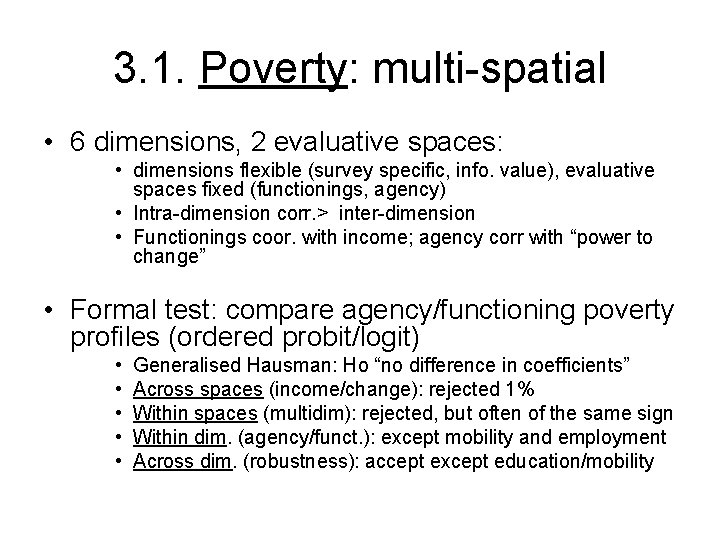 3.1. Poverty: multi-spatial

• 6 dimensions, 2 evaluative spaces:

• dimensions flexible (survey specific, info. value), evaluative spaces fixed (functionings, agency)
• Intra-dimension corr.> inter-dimension
• Functionings coor. with income; agency corr with "power to change"

• Formal test: compare agency/functioning poverty profiles (ordered probit/logit)

• Generalised Hausman: Ho "no difference in coefficients"
• Across spaces (income/change): rejected 1%
• Within spaces (multidim): rejected, but often of the same sign
• Within dim. (agency/funct.): except mobility and employment
• Across dim. (robustness): accept except education/mobility